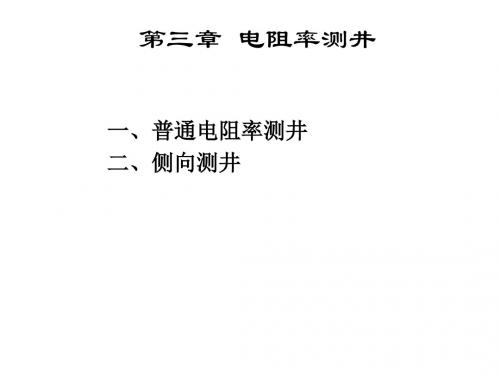 第三章 电阻率测井

一、普通电阻率测井
二、侧向测井